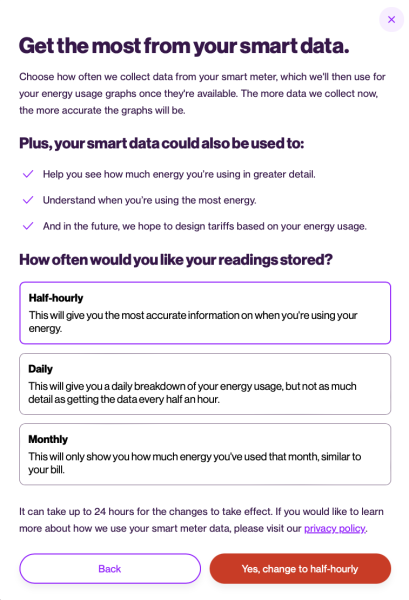 ×

Get the most from your smart data.

Choose how often we collect data from your smart meter, which we'll then use for your energy usage graphs once they're available. The more data we collect now, the more accurate the graphs will be.

Plus, your smart data could also be used to:

Help you see how much energy you're using in greater detail.

Understand when you're using the most energy.

And in the future, we hope to design tariffs based on your energy usage.

How often would you like your readings stored?

Half-hourly
This will give you the most accurate information on when you're using your energy.

Daily
This will give you a daily breakdown of your energy usage, but not as much detail as getting the data every half an hour.

Monthly
This will only show you how much energy you've used that month, similar to your bill.

It can take up to 24 hours for the changes to take effect. If you would like to learn more about how we use your smart meter data, please visit our privacy policy.

Back

Yes, change to half-hourly